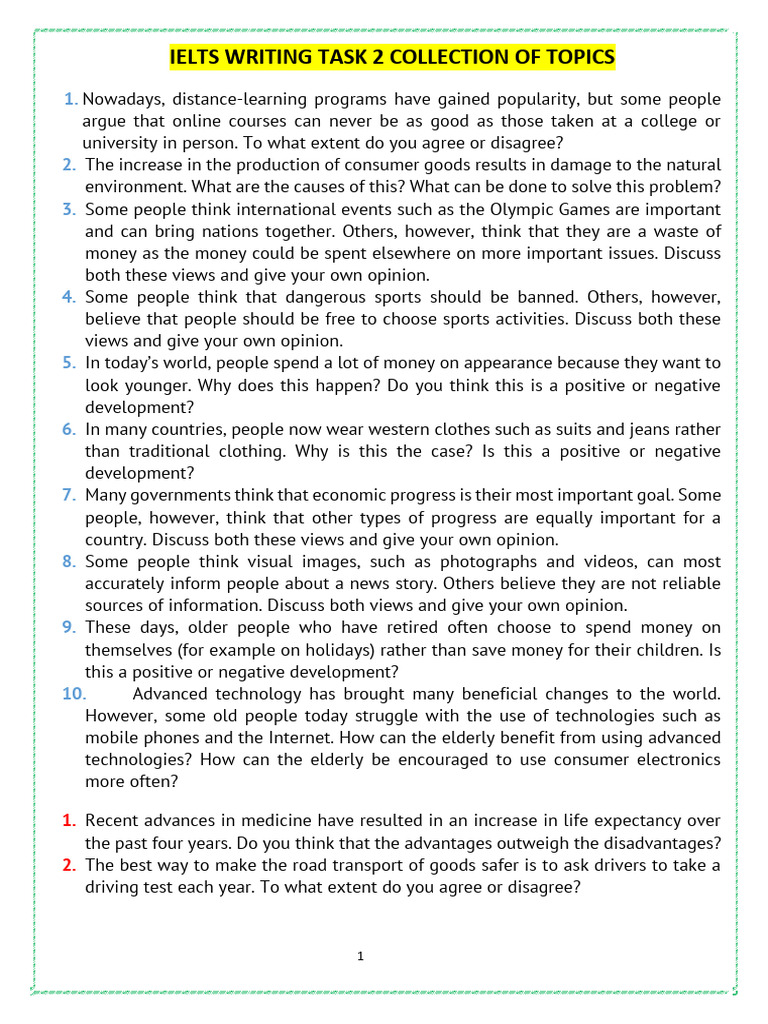 IELTS WRITING TASK 2 COLLECTION OF TOPICS

1. Nowadays, distance-learning programs have gained popularity, but some people argue that online courses can never be as good as those taken at a college or university in person. To what extent do you agree or disagree?
2. The increase in the production of consumer goods results in damage to the natural environment. What are the causes of this? What can be done to solve this problem?
3. Some people think international events such as the Olympic Games are important and can bring nations together. Others, however, think that they are a waste of money as the money could be spent elsewhere on more important issues. Discuss both these views and give your own opinion.
4. Some people think that dangerous sports should be banned. Others, however, believe that people should be free to choose sports activities. Discuss both these views and give your own opinion.
5. In today's world, people spend a lot of money on appearance because they want to look younger. Why does this happen? Do you think this is a positive or negative development?
6. In many countries, people now wear western clothes such as suits and jeans rather than traditional clothing. Why is this the case? Is this a positive or negative development?
7. Many governments think that economic progress is their most important goal. Some people, however, think that other types of progress are equally important for a country. Discuss both these views and give your own opinion.
8. Some people think visual images, such as photographs and videos, can most accurately inform people about a news story. Others believe they are not reliable sources of information. Discuss both views and give your own opinion.
9. These days, older people who have retired often choose to spend money on themselves (for example on holidays) rather than save money for their children. Is this a positive or negative development?
10. Advanced technology has brought many beneficial changes to the world. However, some old people today struggle with the use of technologies such as mobile phones and the Internet. How can the elderly benefit from using advanced technologies? How can the elderly be encouraged to use consumer electronics more often?

1. Recent advances in medicine have resulted in an increase in life expectancy over the past four years. Do you think that the advantages outweigh the disadvantages?
2. The best way to make the road transport of goods safer is to ask drivers to take a driving test each year. To what extent do you agree or disagree?

1